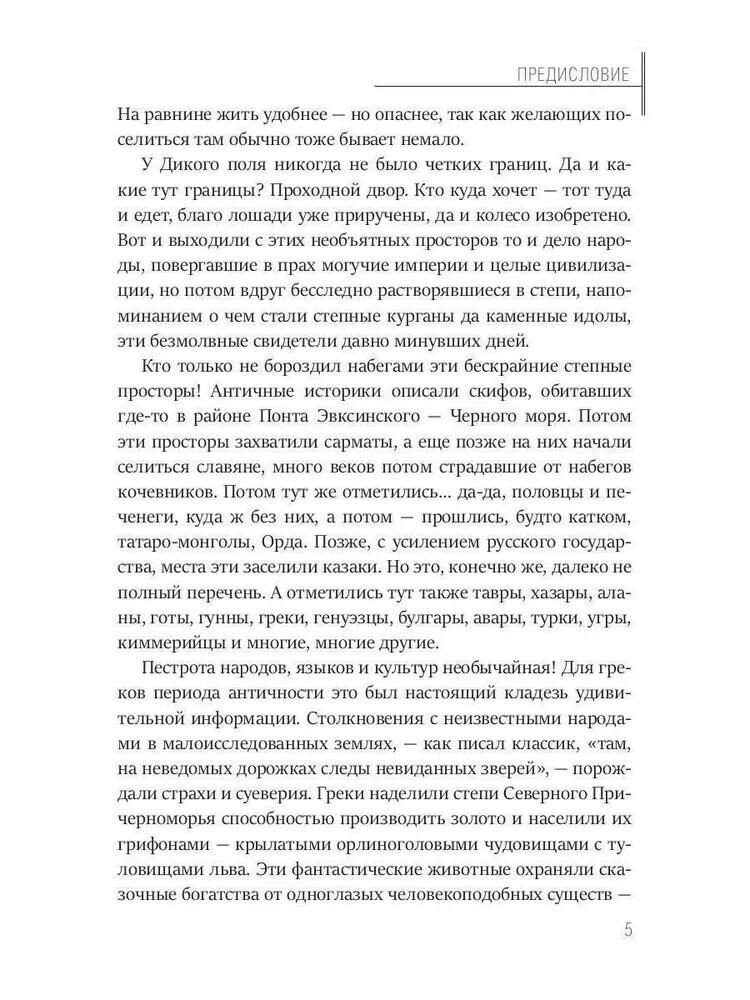 ПРЕДИСЛОВИЕ

На равнине жить удобнее — но опаснее, так как желающих поселиться там обычно тоже бывает немало.

У Дикого поля никогда не было четких границ. Да и какие тут границы? Проходной двор. Кто куда хочет — тот туда и едет, благо лошади уже приручены, да и колесо изобретено. Вот и выходили с этих необъятных просторов то и дело народы, повергавшие в прах могучие империи и целые цивилизации, но потом вдруг бесследно растворявшиеся в степи, напоминанием о чем стали степные курганы да каменные идолы, эти безмолвные свидетели давно минувших дней.

Кто только не бороздил набегами эти бескрайние степные просторы! Античные историки описали скифов, обитавших где-то в районе Понта Эвксинского — Черного моря. Потом эти просторы захватили сарматы, а еще позже на них начали селиться славяне, много веков потом страдавшие от набегов кочевников. Потом тут же отметились... да-да, половцы и печенеги, куда ж без них, а потом — прошлись, будто катком, татаро-монголы, Орда. Позже, с усилением русского государства, места эти заселили казаки. Но это, конечно же, далеко не полный перечень. А отметились тут также тавры, хазары, аланы, готы, гунны, греки, генуэзцы, булгары, авары, турки, угры, киммерийцы и многие, многие другие.

Пестрота народов, языков и культур необычайная! Для греков периода античности это был настоящий кладезь удивительной информации. Столкновения с неизвестными народами в малоисследованных землях, — как писал классик, «там, на неведомых дорожках следы невиданных зверей», — порождали страхи и суеверия. Греки наделили степи Северного Причерноморья способностью производить золото и населили их грифонами — крылатыми орлиноголовыми чудовищами с туловищами льва. Эти фантастические животные охраняли сказочные богатства от одноглазых человекоподобных существ —

5